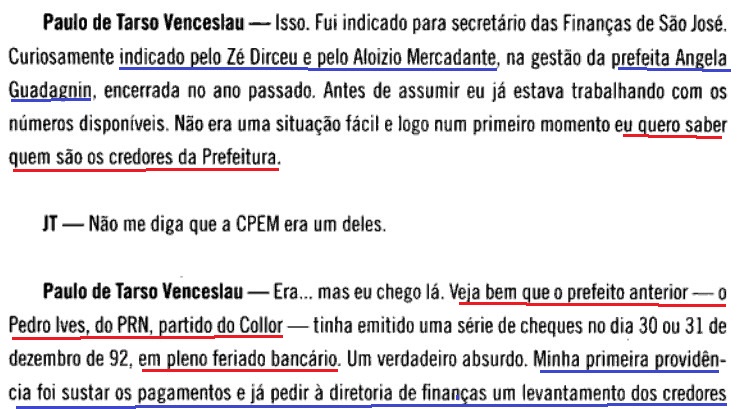 Paulo de Tarso Venceslau — Isso. Fui indicado para secretário das Finanças de São José. Curiosamente indicado pelo Zé Dirceu e pelo Aloizio Mercadante, na gestão da prefeita Angela Guadagnin, encerrada no ano passado. Antes de assumir eu já estava trabalhando com os números disponíveis. Não era uma situação fácil e logo num primeiro momento eu quero saber quem são os credores da Prefeitura.

JT — Não me diga que a CPEM era um deles.

Paulo de Tarso Venceslau — Era... mas eu chego lá. Veja bem que o prefeito anterior — o Pedro Ives, do PRN, partido do Collor — tinha emitido uma série de cheques no dia 30 ou 31 de dezembro de 92, em pleno feriado bancário. Um verdadeiro absurdo. Minha primeira providência foi sustar os pagamentos e já pedir à diretoria de finanças um levantamento dos credores